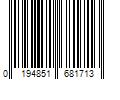 0 194851 681713